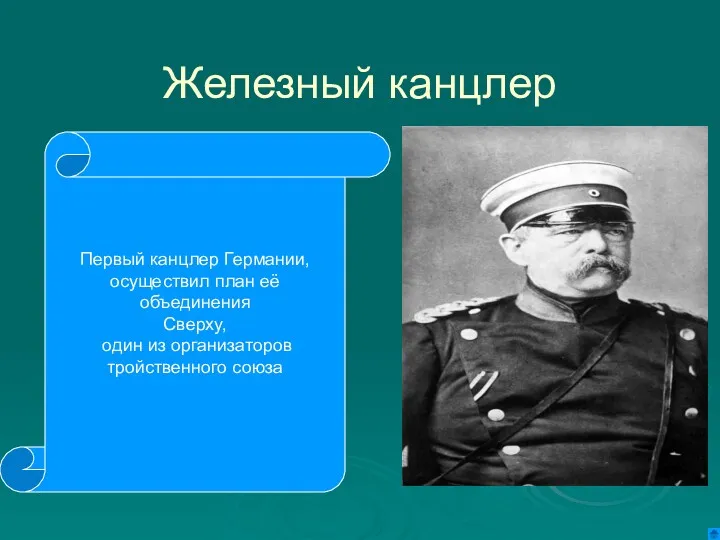 Железный канцлер

Первый канцлер Германии, осуществил план её объединения
Сверху,
один из организаторов тройственного союза